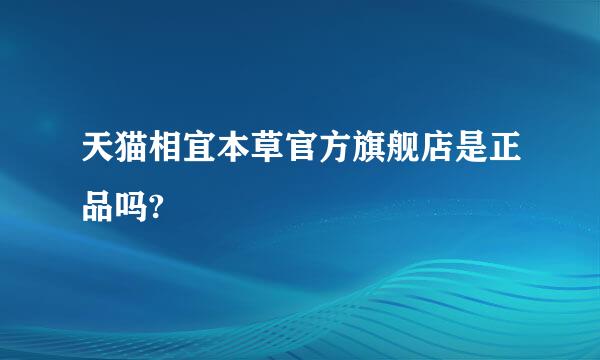 天猫相宜本草官方旗舰店是正品吗?